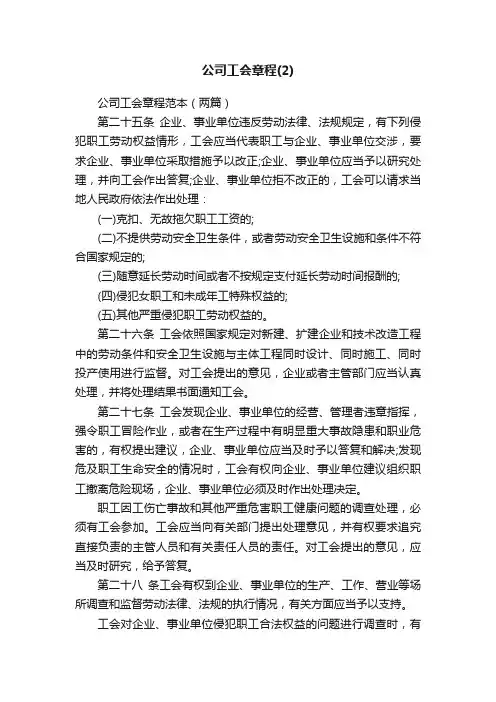 公司工会章程(2)

公司工会章程范本（两篇）

第二十五条 企业、事业单位违反劳动法律、法规规定，有下列侵犯职工劳动权益情形，工会应当代表职工与企业、事业单位交涉，要求企业、事业单位采取措施予以改正;企业、事业单位应当予以研究处理，并向工会作出答复;企业、事业单位拒不改正的，工会可以请求当地人民政府依法作出处理：

(一)克扣、无故拖欠职工工资的;

(二)不提供劳动安全卫生条件，或者劳动安全卫生设施和条件不符合国家规定的;

(三)随意延长劳动时间或者不按规定支付延长劳动时间报酬的;

(四)侵犯女职工和未成年工特殊权益的;

(五)其他严重侵犯职工劳动权益的。

第二十六条 工会依照国家规定对新建、扩建企业和技术改造工程中的劳动条件和安全卫生设施与主体工程同时设计、同时施工、同时投产使用进行监督。对工会提出的意见，企业或者主管部门应当认真处理，并将处理结果书面通知工会。

第二十七条 工会发现企业、事业单位的经营、管理者违章指挥，强令职工冒险作业，或者在生产过程中有明显重大事故隐患和职业危害的，有权提出建议，企业、事业单位应当及时予以答复和解决;发现危及职工生命安全的情况时，工会有权向企业、事业单位建议组织职工撤离危险现场，企业、事业单位必须及时作出处理决定。

职工因工伤亡事故和其他严重危害职工健康问题的调查处理，必须有工会参加。工会应当向有关部门提出处理意见，并有权要求追究直接负责的主管人员和有关责任人员的责任。对工会提出的意见，应当及时研究，给予答复。

第二十八 条工会有权到企业、事业单位的生产、工作、营业等场所调查和监督劳动法律、法规的执行情况，有关方面应当予以支持。

工会对企业、事业单位侵犯职工合法权益的问题进行调查时，有